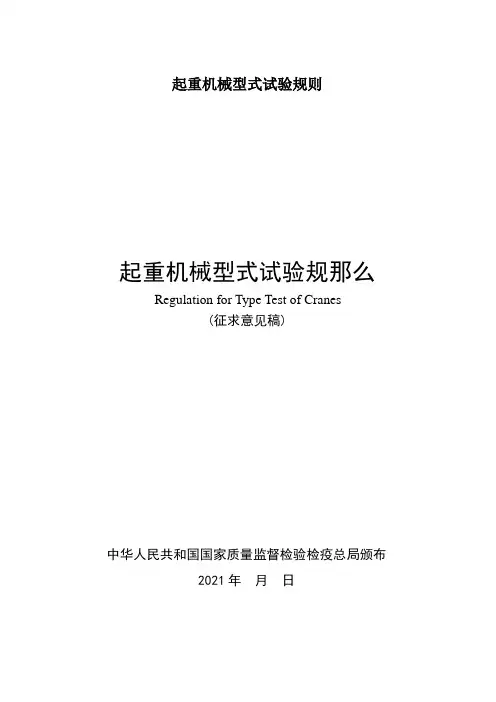 起重机械型式试验规则

起重机械型式试验规那么

Regulation for Type Test of Cranes

(征求意见稿)

中华人民共和国国家质量监督检验检疫总局颁布

2021年 月 日